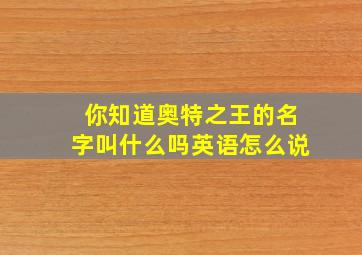 你知道奥特之王的名字叫什么吗英语怎么说